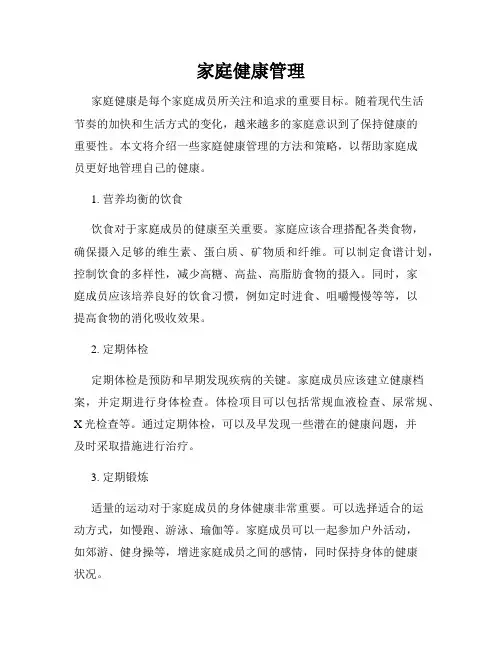 家庭健康管理

家庭健康是每个家庭成员所关注和追求的重要目标。随着现代生活节奏的加快和生活方式的变化，越来越多的家庭意识到了保持健康的重要性。本文将介绍一些家庭健康管理的方法和策略，以帮助家庭成员更好地管理自己的健康。

1. 营养均衡的饮食

饮食对于家庭成员的健康至关重要。家庭应该合理搭配各类食物，确保摄入足够的维生素、蛋白质、矿物质和纤维。可以制定食谱计划，控制饮食的多样性，减少高糖、高盐、高脂肪食物的摄入。同时，家庭成员应该培养良好的饮食习惯，例如定时进食、咀嚼慢慢等等，以提高食物的消化吸收效果。

2. 定期体检

定期体检是预防和早期发现疾病的关键。家庭成员应该建立健康档案，并定期进行身体检查。体检项目可以包括常规血液检查、尿常规、X 光检查等。通过定期体检，可以及早发现一些潜在的健康问题，并及时采取措施进行治疗。

3. 定期锻炼

适量的运动对于家庭成员的身体健康非常重要。可以选择适合的运动方式，如慢跑、游泳、瑜伽等。家庭成员可以一起参加户外活动，如郊游、健身操等，增进家庭成员之间的感情，同时保持身体的健康状况。